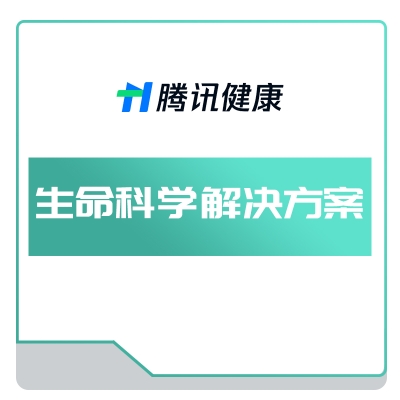 腾讯健康

生命科学解决方案